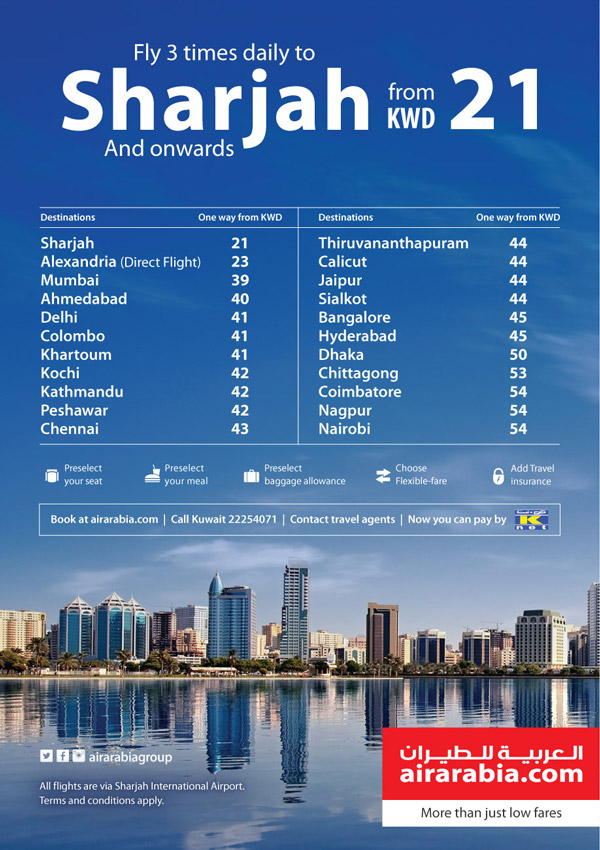 Fly 3 times daily to

Sharjah from KWD 21

And onwards

| Destinations | One way from KWD |
|---|---|
| Sharjah | 21 |
| Alexandria (Direct Flight) | 23 |
| Mumbai | 39 |
| Ahmedabad | 40 |
| Delhi | 41 |
| Colombo | 41 |
| Khartoum | 41 |
| Kochi | 42 |
| Kathmandu | 42 |
| Peshawar | 42 |
| Chennai | 43 |

| Destinations | One way from KWD |
|---|---|
| Thiruvananthapuram | 44 |
| Calicut | 44 |
| Jaipur | 44 |
| Sialkot | 44 |
| Bangalore | 45 |
| Hyderabad | 45 |
| Dhaka | 50 |
| Chittagong | 53 |
| Coimbatore | 54 |
| Nagpur | 54 |
| Nairobi | 54 |

Preselect your seat
Preselect your meal
Preselect baggage allowance
Choose Flexible-fare
Add Travel insurance

Book at airarabia.com | Call Kuwait 22254071 | Contact travel agents | Now you can pay by K net

airarabiagroup

All flights are via Sharjah International Airport.
Terms and conditions apply.

العربية للطيران
airarabia.com
More than just low fares